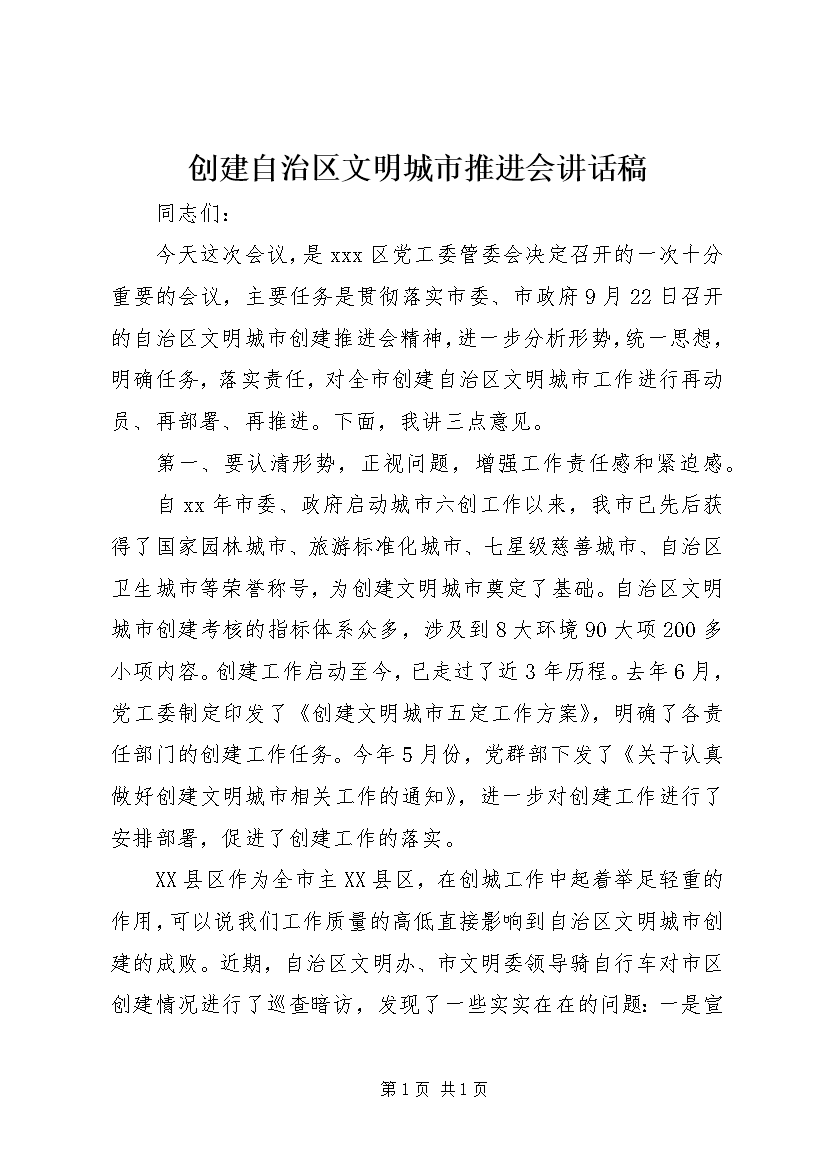 创建自治区文明城市推进会讲话稿

同志们：

今天这次会议，是xxx区党工委管委会决定召开的一次十分重要的会议，主要任务是贯彻落实市委、市政府9月22日召开的自治区文明城市创建推进会精神，进一步分析形势，统一思想，明确任务，落实责任，对全市创建自治区文明城市工作进行再动员、再部署、再推进。下面，我讲三点意见。

第一、要认清形势，正视问题，增强工作责任感和紧迫感。

自xx年市委、政府启动城市六创工作以来，我市已先后获得了国家园林城市、旅游标准化城市、七星级慈善城市、自治区卫生城市等荣誉称号，为创建文明城市奠定了基础。自治区文明城市创建考核的指标体系众多，涉及到8大环境90大项200多小项内容。创建工作启动至今，已走过了近3年历程。去年6月，党工委制定印发了《创建文明城市五定工作方案》，明确了各责任部门的创建工作任务。今年5月份，党群部下发了《关于认真做好创建文明城市相关工作的通知》，进一步对创建工作进行了安排部署，促进了创建工作的落实。

XX县区作为全市主XX县区，在创城工作中起着举足轻重的作用，可以说我们工作质量的高低直接影响到自治区文明城市创建的成败。近期，自治区文明办、市文明委领导骑自行车对市区创建情况进行了巡查暗访，发现了一些实实在在的问题：一是宣

第1页 共1页